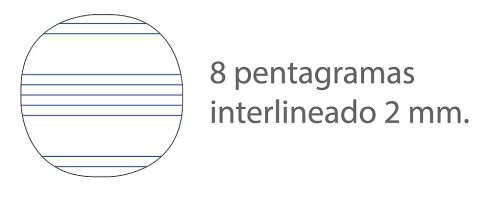 8 pentagramas
interlineado 2 mm.